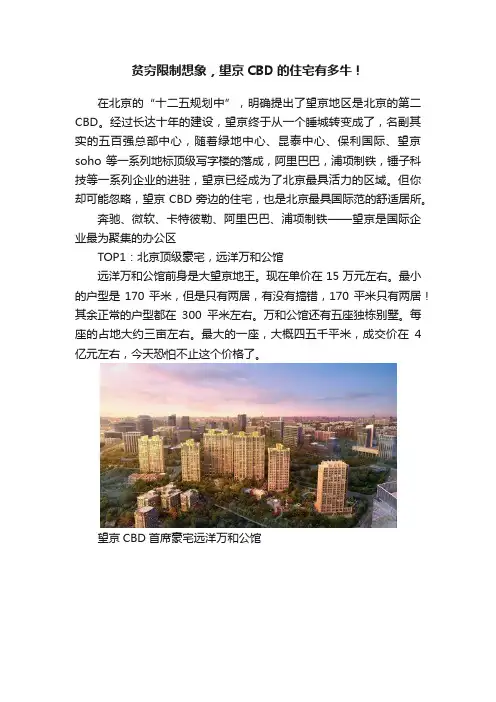 贫穷限制想象，望京 CBD 的住宅有多牛！

在北京的“十二五规划中”，明确提出了望京地区是北京的第二 CBD。经过长达十年的建设，望京终于从一个睡城转变成了，名副其实的五百强总部中心，随着绿地中心、昆泰中心、保利国际、望京 soho 等一系列地标顶级写字楼的落成，阿里巴巴，浦项制铁，锤子科技等一系列企业的进驻，望京已经成为了北京最具活力的区域。但你却可能忽略，望京 CBD 旁边的住宅，也是北京最具国际范的舒适居所。

奔驰、微软、卡特彼勒、阿里巴巴、浦项制铁——望京是国际企业最为聚集的办公区

TOP1：北京顶级豪宅，远洋万和公馆

远洋万和公馆前身是大望京地王。现在单价在 15 万元左右。最小的户型是 170 平米，但是只有两居，有没有搞错，170 平米只有两居！其余正常的户型都在 300 平米左右。万和公馆还有五座独栋别墅。每座的占地大约三亩左右。最大的一座，大概四五千平米，成交价在 4 亿元左右，今天恐怕不止这个价格了。

望京 CBD 首席豪宅远洋万和公馆